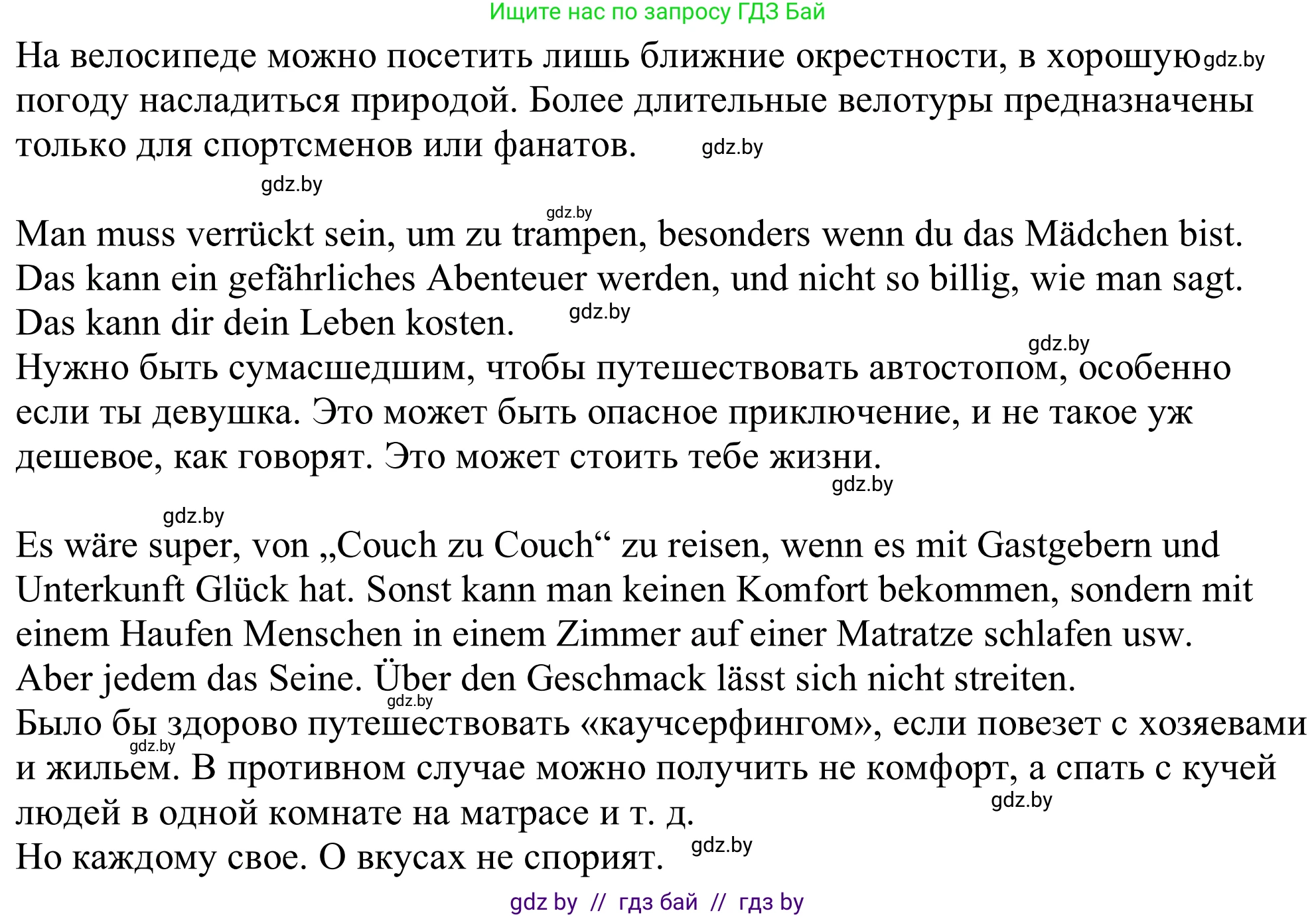 Ищите нас по запросу ГДЗ Бай

На велосипеде можно посетить лишь ближние окрестности, в хорошую gdz.by погоду насладиться природой. Более длительные велотуры предназначены только для спортсменов или фанатов. gdz.by

gdz.by

gdz.by

Man muss verrückt sein, um zu trampen, besonders wenn du das Mädchen bist. Das kann ein gefährliches Abenteuer werden, und nicht so billig, wie man sagt. Das kann dir dein Leben kosten. gdz.by

gdz.by

Нужно быть сумасшедшим, чтобы путешествовать автостопом, особенно если ты девушка. Это может быть опасное приключение, и не такое уж дешевое, как говорят. Это может стоить тебе жизни.

gdz.by

gdz.by

Es wäre super, von „Couch zu Couch“ zu reisen, wenn es mit Gastgebern und Unterkunft Glück hat. Sonst kann man keinen Komfort bekommen, sondern mit einem Haufen Menschen in einem Zimmer auf einer Matratze schlafen usw. Aber jedem das Seine. Über den Geschmack lässt sich nicht streiten.

gdz.by

Было бы здорово путешествовать «каучсерфингом», если повезет с хозяевами gdz.by и жильем. В противном случае можно получить не комфорт, а спать с кучей людей в одной комнате на матрасе и т. д. gdz.by

Но каждому свое. О вкусах не спорият. gdz.by

gdz by // гдз бай // гдз by